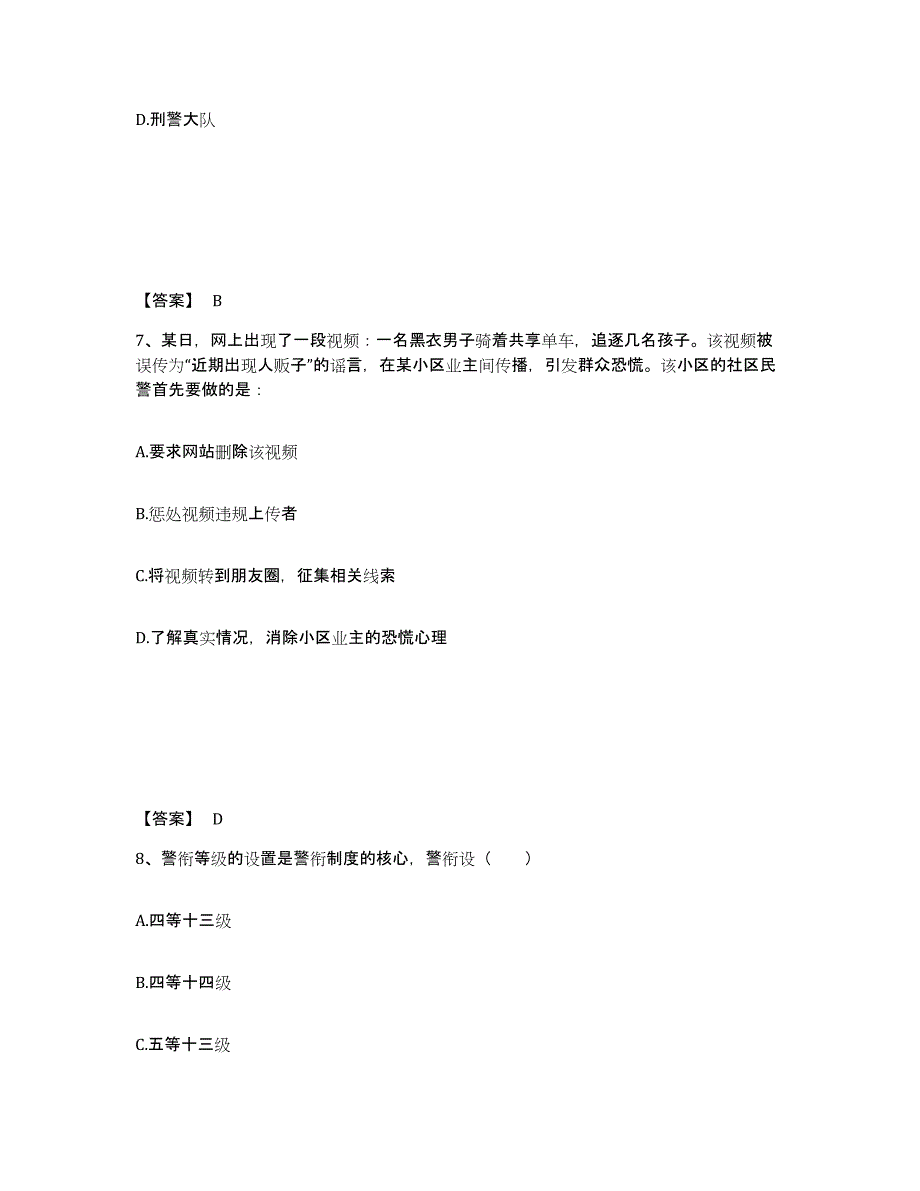 D.刑警大队

【答案】 B

7、某日，网上出现了一段视频：一名黑衣男子骑着共享单车，追逐几名孩子。该视频被误传为“近期出现人贩子”的谣言，在某小区业主间传播，引发群众恐慌。该小区的社区民警首先要做的是：

A.要求网站删除该视频

B.惩处视频违规上传者

C.将视频转到朋友圈，征集相关线索

D.了解真实情况，消除小区业主的恐慌心理

【答案】 D

8、警衔等级的设置是警衔制度的核心，警衔设（　　）

A.四等十三级

B.四等十四级

C.五等十三级